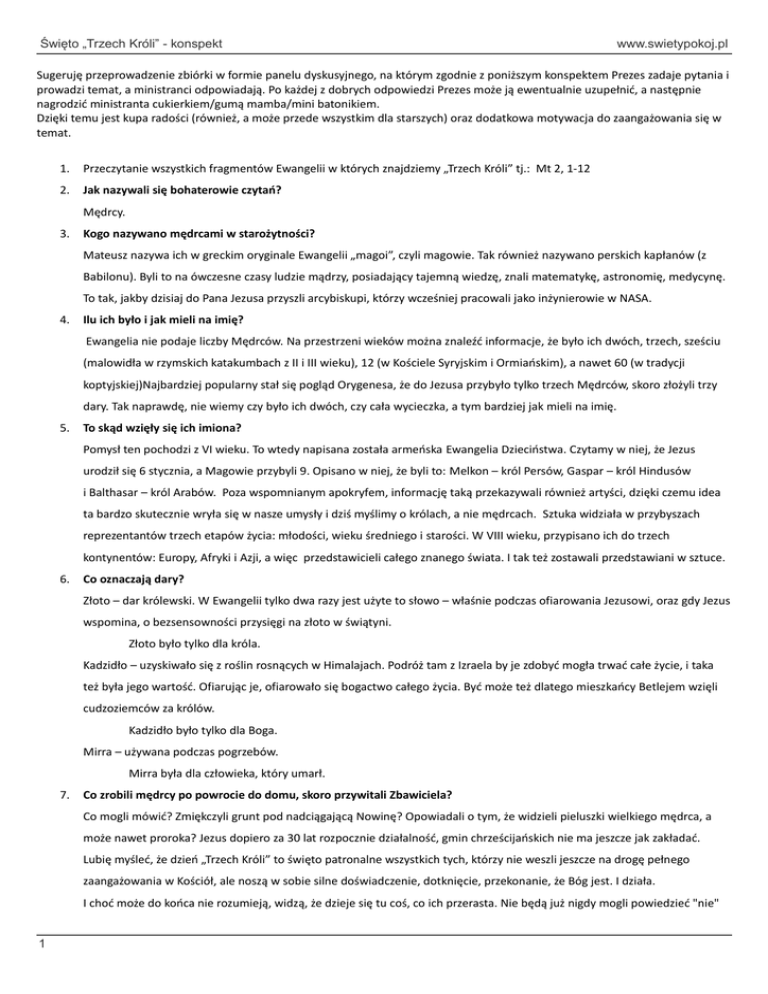 Święto „Trzech Króli" - konspekt

www.swietypokoj.pl

Sugeruję przeprowadzenie zbiórki w formie panelu dyskusyjnego, na którym zgodnie z poniższym konspektem Prezes zadaje pytania i prowadzi temat, a ministranci odpowiadają. Po każdej z dobrych odpowiedzi Prezes może ją ewentualnie uzupełnić, a następnie nagrodzić ministranta cukierkiem/gumą mamba/mini batonikiem.
Dzięki temu jest kupa radości (również, a może przede wszystkim dla starszych) oraz dodatkowa motywacja do zaangażowania się w temat.

1. Przeczytanie wszystkich fragmentów Ewangelii w których znajdziemy „Trzech Króli" tj.: Mt 2, 1-12

2. Jak nazywali się bohaterowie czytań?

Mędrcy.

3. Kogo nazywano mędrcami w starożytności?

Mateusz nazywa ich w greckim oryginale Ewangelii „magoi", czyli magowie. Tak również nazywano perskich kapłanów (z Babilonu). Byli to na ówczesne czasy ludzie mądrzy, posiadający tajemną wiedzę, znali matematykę, astronomię, medycynę. To tak, jakby dzisiaj do Pana Jezusa przyszli arcybiskupi, którzy wcześniej pracowali jako inżynierowie w NASA.

4. Ilu ich było i jak mieli na imię?

Ewangelia nie podaje liczby Mędrców. Na przestrzeni wieków można znaleźć informacje, że było ich dwóch, trzech, sześciu (malowidła w rzymskich katakumbach z II i III wieku), 12 (w Kościele Syryjskim i Ormiańskim), a nawet 60 (w tradycji koptyjskiej)Najbardziej popularny stał się pogląd Orygenesa, że do Jezusa przybyło tylko trzech Mędrców, skoro złożyli trzy dary. Tak naprawdę, nie wiemy czy było ich dwóch, czy cała wycieczka, a tym bardziej jak mieli na imię.

5. To skąd wzięły się ich imiona?

Pomysł ten pochodzi z VI wieku. To wtedy napisana została armeńska Ewangelia Dzieciństwa. Czytamy w niej, że Jezus urodził się 6 stycznia, a Magowie przybyli 9. Opisano w niej, że byli to: Melkon – król Persów, Gaspar – król Hindusów i Balthasar – król Arabów. Poza wspomnianym apokryfem, informację taką przekazywali również artyści, dzięki czemu idea ta bardzo skutecznie wryła się w nasze umysły i dziś myślimy o królach, a nie mędrcach. Sztuka widziała w przybyszach reprezentantów trzech etapów życia: młodości, wieku średniego i starości. W VIII wieku, przypisano ich do trzech kontynentów: Europy, Afryki i Azji, a więc przedstawicieli całego znanego świata. I tak też zostawali przedstawiani w sztuce.

6. Co oznaczają dary?

Złoto – dar królewski. W Ewangelii tylko dwa razy jest użyte to słowo – właśnie podczas ofiarowania Jezusowi, oraz gdy Jezus wspomina, o bezsensowności przysięgi na złoto w świątyni.

Złoto było tylko dla króla.

Kadzidło – uzyskiwało się z roślin rosnących w Himalajach. Podróż tam z Izraela by je zdobyć mogła trwać całe życie, i taka też była jego wartość. Ofiarując je, ofiarowało się bogactwo całego życia. Być może też dlatego mieszkańcy Betlejem wzięli cudzoziemców za królów.

Kadzidło było tylko dla Boga.

Mirra – używana podczas pogrzebów.

Mirra była dla człowieka, który umarł.

7. Co zrobili mędrcy po powrocie do domu, skoro przywitali Zbawiciela?

Co mogli mówić? Zmiękczyli grunt pod nadciągającą Nowinę? Opowiadali o tym, że widzieli pieluszki wielkiego mędrca, a może nawet proroka? Jezus dopiero za 30 lat rozpocznie działalność, gmin chrześcijańskich nie ma jeszcze jak zakładać. Lubię myśleć, że dzień „Trzech Króli" to święto patronalne wszystkich tych, którzy nie weszli jeszcze na drogę pełnego zaangażowania w Kościół, ale noszą w sobie silne doświadczenie, dotknięcie, przekonanie, że Bóg jest. I działa. I choć może do końca nie rozumieją, widzą, że dzieje się tu coś, co ich przerasta. Nie będą już nigdy mogli powiedzieć "nie"

1